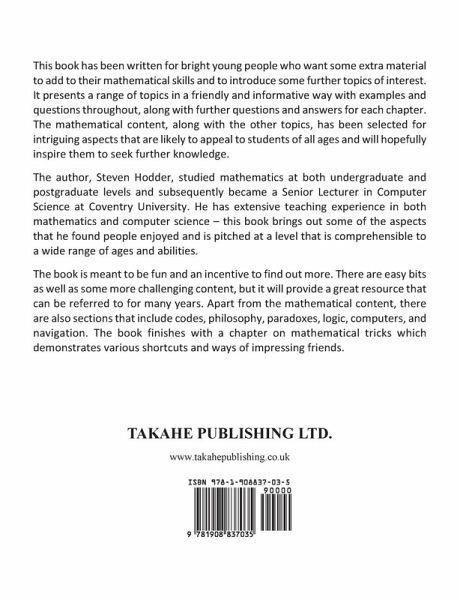 This book has been written for bright young people who want some extra material to add to their mathematical skills and to introduce some further topics of interest. It presents a range of topics in a friendly and informative way with examples and questions throughout, along with further questions and answers for each chapter. The mathematical content, along with the other topics, has been selected for intriguing aspects that are likely to appeal to students of all ages and will hopefully inspire them to seek further knowledge.

The author, Steven Hodder, studied mathematics at both undergraduate and postgraduate levels and subsequently became a Senior Lecturer in Computer Science at Coventry University. He has extensive teaching experience in both mathematics and computer science – this book brings out some of the aspects that he found people enjoyed and is pitched at a level that is comprehensible to a wide range of ages and abilities.

The book is meant to be fun and an incentive to find out more. There are easy bits as well as some more challenging content, but it will provide a great resource that can be referred to for many years. Apart from the mathematical content, there are also sections that include codes, philosophy, paradoxes, logic, computers, and navigation. The book finishes with a chapter on mathematical tricks which demonstrates various shortcuts and ways of impressing friends.

TAKAHE PUBLISHING LTD.

www.takahepublishing.co.uk

ISBN 978-1-908837-03-5

90000

9 781908 837035